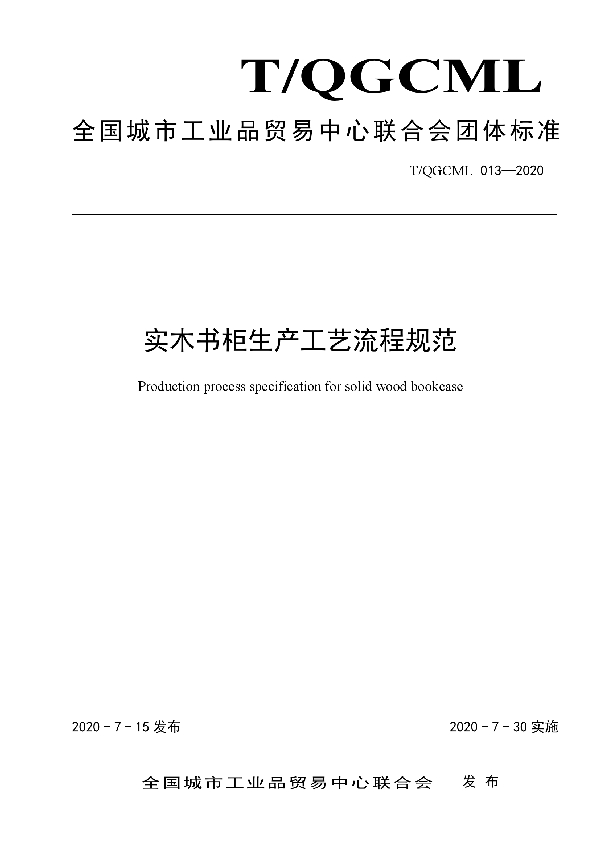 T/QGCML

全国城市工业品贸易中心联合会团体标准

T/QGCML 013—2020

实木书柜生产工艺流程规范

Production process specification for solid wood bookcase

2020 - 7 - 15 发布

2020 - 7 - 30 实施

全国城市工业品贸易中心联合会　发布